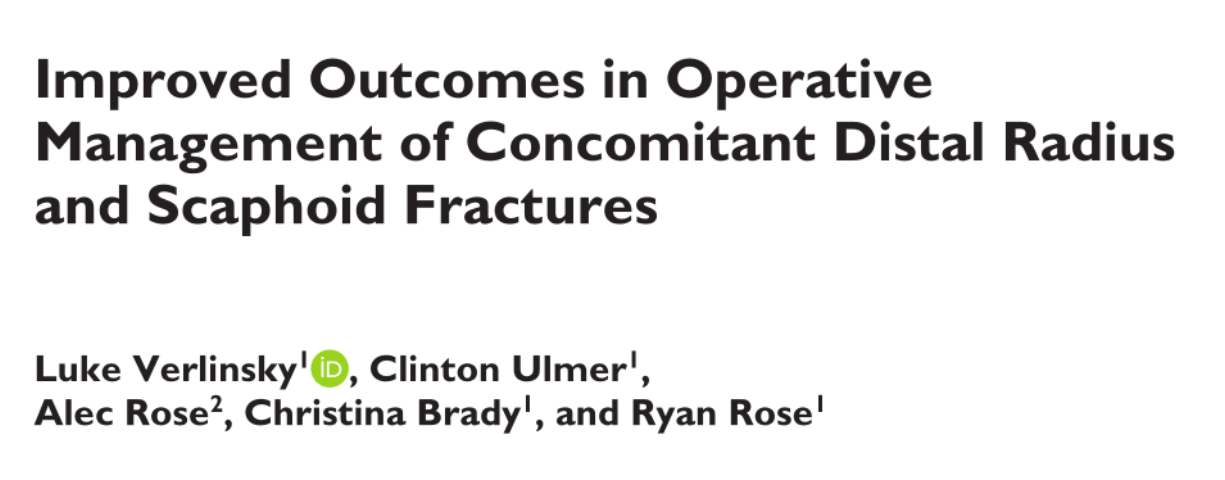 Improved Outcomes in Operative Management of Concomitant Distal Radius and Scaphoid Fractures

Luke Verlinsky$^1$ iD, Clinton Ulmer$^1$, Alec Rose$^2$, Christina Brady$^1$, and Ryan Rose$^1$